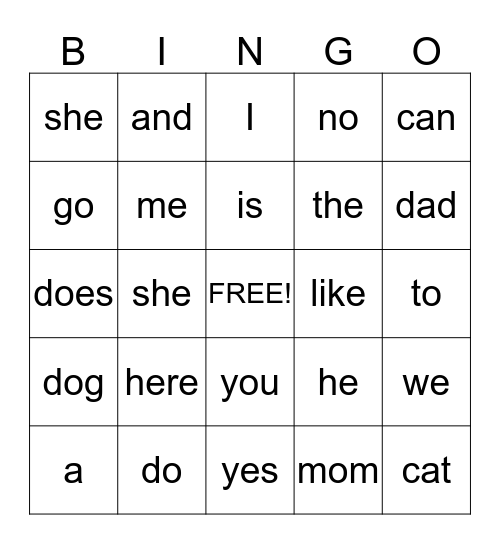 | B | I | N | G | O |
|---|---|---|---|---|
| she | and | I | no | can |
| go | me | is | the | dad |
| does | she | FREE! | like | to |
| dog | here | you | he | we |
| a | do | yes | mom | cat |